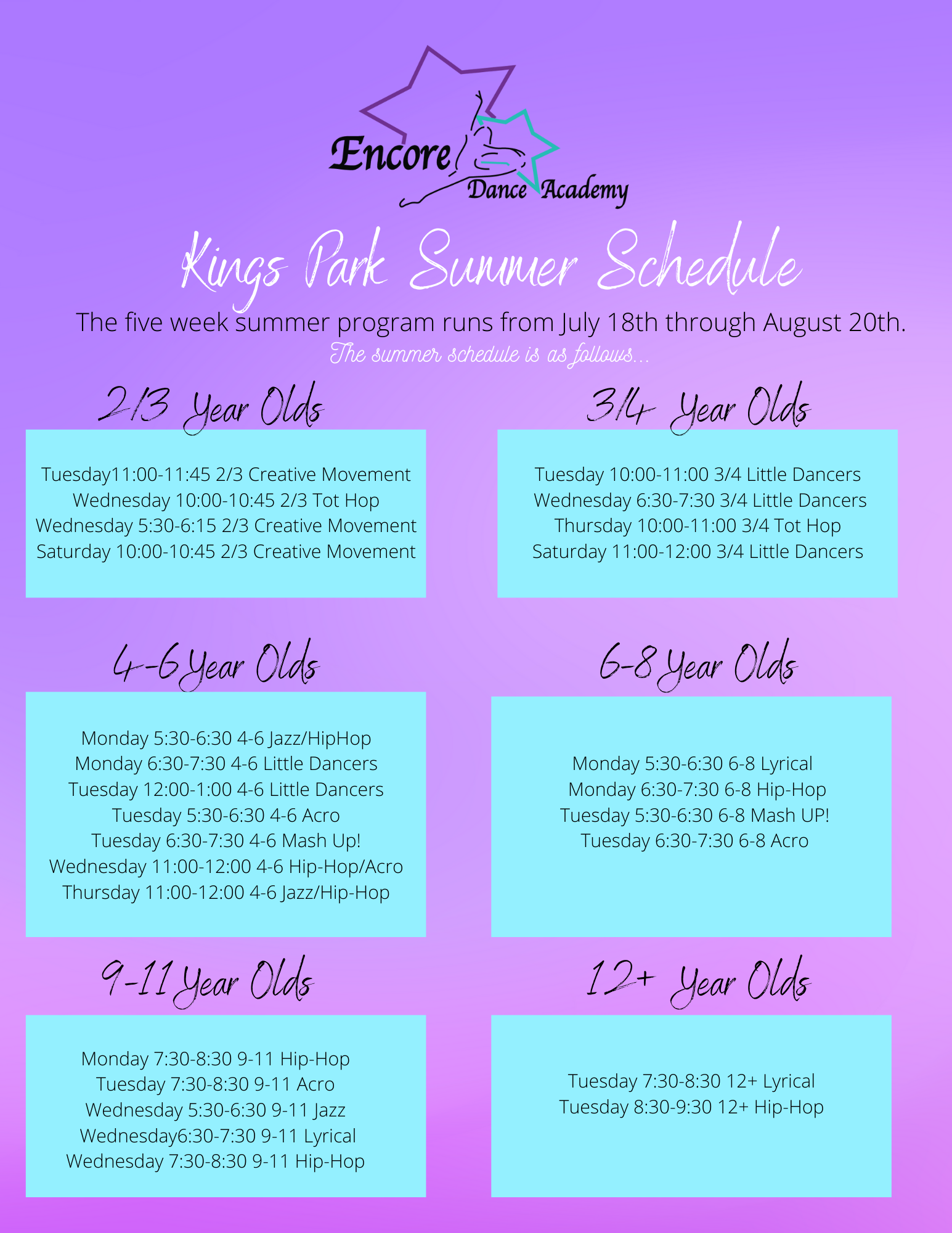 Encore Dance Academy

Kings Park Summer Schedule

The five week summer program runs from July 18th through August 20th.

The summer schedule is as follows...

2/3 Year Olds

Tuesday11:00-11:45 2/3 Creative Movement
Wednesday 10:00-10:45 2/3 Tot Hop
Wednesday 5:30-6:15 2/3 Creative Movement
Saturday 10:00-10:45 2/3 Creative Movement

3/4 Year Olds

Tuesday 10:00-11:00 3/4 Little Dancers
Wednesday 6:30-7:30 3/4 Little Dancers
Thursday 10:00-11:00 3/4 Tot Hop
Saturday 11:00-12:00 3/4 Little Dancers

4-6 Year Olds

Monday 5:30-6:30 4-6 Jazz/HipHop
Monday 6:30-7:30 4-6 Little Dancers
Tuesday 12:00-1:00 4-6 Little Dancers
Tuesday 5:30-6:30 4-6 Acro
Tuesday 6:30-7:30 4-6 Mash Up!
Wednesday 11:00-12:00 4-6 Hip-Hop/Acro
Thursday 11:00-12:00 4-6 Jazz/Hip-Hop

6-8 Year Olds

Monday 5:30-6:30 6-8 Lyrical
Monday 6:30-7:30 6-8 Hip-Hop
Tuesday 5:30-6:30 6-8 Mash UP!
Tuesday 6:30-7:30 6-8 Acro

9-11 Year Olds

Monday 7:30-8:30 9-11 Hip-Hop
Tuesday 7:30-8:30 9-11 Acro
Wednesday 5:30-6:30 9-11 Jazz
Wednesday6:30-7:30 9-11 Lyrical
Wednesday 7:30-8:30 9-11 Hip-Hop

12+ Year Olds

Tuesday 7:30-8:30 12+ Lyrical
Tuesday 8:30-9:30 12+ Hip-Hop